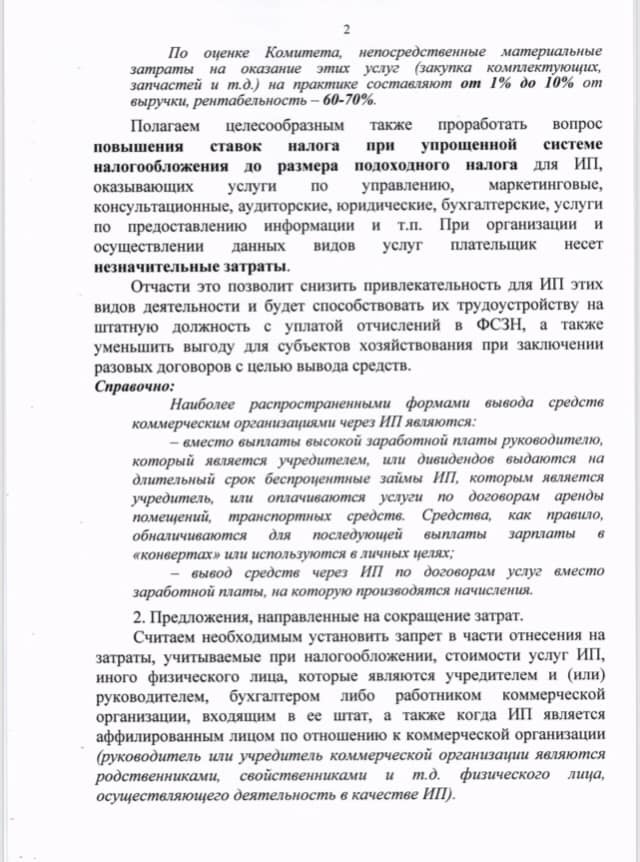 2

По оценке Комитета, непосредственные материальные затраты на оказание этих услуг (закупка комплектующих, запчастей и т.д.) на практике составляют от 1% до 10% от выручки, рентабельность – 60-70%.

Полагаем целесообразным также проработать вопрос повышения ставок налога при упрощенной системе налогообложения до размера подоходного налога для ИП, оказывающих услуги по управлению, маркетинговые, консультационные, аудиторские, юридические, бухгалтерские, услуги по предоставлению информации и т.п. При организации и осуществлении данных видов услуг плательщик несет незначительные затраты.

Отчасти это позволит снизить привлекательность для ИП этих видов деятельности и будет способствовать их трудоустройству на штатную должность с уплатой отчислений в ФСЗН, а также уменьшить выгоду для субъектов хозяйствования при заключении разовых договоров с целью вывода средств.

Справочно:

Наиболее распространенными формами вывода средств коммерческим организациями через ИП являются:

– вместо выплаты высокой заработной платы руководителю, который является учредителем, или дивидендов выдаются на длительный срок беспроцентные займы ИП, которым является учредитель, или оплачиваются услуги по договорам аренды помещений, транспортных средств. Средства, как правило, обналичиваются для последующей выплаты зарплаты в «конвертах» или используются в личных целях;

– вывод средств через ИП по договорам услуг вместо заработной платы, на которую производятся начисления.

2. Предложения, направленные на сокращение затрат.

Считаем необходимым установить запрет в части отнесения на затраты, учитываемые при налогообложении, стоимости услуг ИП, иного физического лица, которые являются учредителем и (или) руководителем, бухгалтером либо работником коммерческой организации, входящим в ее штат, а также когда ИП является аффилированным лицом по отношению к коммерческой организации (руководитель или учредитель коммерческой организации являются родственниками, свойственниками и т.д. физического лица, осуществляющего деятельность в качестве ИП).